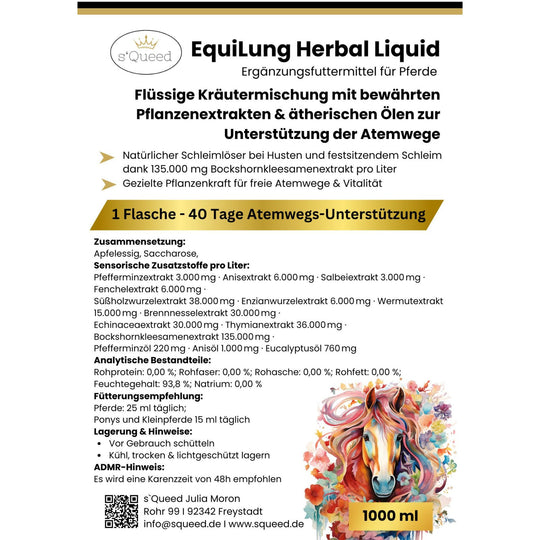 s'Queed

EquiLung Herbal Liquid
Ergänzungsfuttermittel für Pferde

Flüssige Kräutermischung mit bewährten Pflanzenextrakten & ätherischen Ölen zur Unterstützung der Atemwege

Natürlicher Schleimlöser bei Husten und festsitzendem Schleim dank 135.000 mg Bockshornkleesamenextrakt pro Liter
Gezielte Pflanzenkraft für freie Atemwege & Vitalität

1 Flasche - 40 Tage Atemwegs-Unterstützung

Zusammensetzung:
Apfelessig, Saccharose,
Sensorische Zusatzstoffe pro Liter:
Pfefferminzextrakt 3.000 mg · Anisextrakt 6.000 mg · Salbeiextrakt 3.000 mg · Fenchelextrakt 6.000 mg ·
Süßholzwurzelextrakt 38.000 mg · Enzianwurzelextrakt 6.000 mg · Wermutextrakt 15.000 mg · Brennnesselextrakt 30.000 mg ·
Echinaceaextrakt 30.000 mg · Thymianextrakt 36.000 mg ·
Bockshornkleesamenextrakt 135.000 mg ·
Pfefferminzöl 220 mg · Anisöl 1.000 mg · Eucalyptusöl 760 mg
Analytische Bestandteile:
Rohprotein: 0,00 %; Rohfaser: 0,00 %; Rohasche: 0,00 %; Rohfett: 0,00 %; Feuchtegehalt: 93,8 %; Natrium: 0,00 %
Fütterungsempfehlung:
Pferde: 25 ml täglich;
Ponys und Kleinpferde 15 ml täglich
Lagerung & Hinweise:
• Vor Gebrauch schütteln
• Kühl, trocken & lichtgeschützt lagern
ADMR-Hinweis:
Es wird eine Karenzzeit von 48h empfohlen

s`Queed Julia Moron
Rohr 99 I 92342 Freystadt
info@squeed.de I www.squeed.de

1000 ml